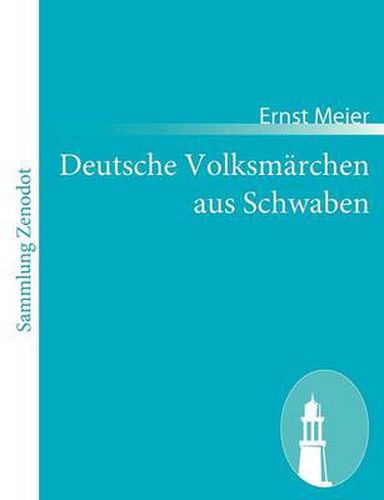 Sammlung Zenodot

Ernst Meier

Deutsche Volksmärchen aus Schwaben